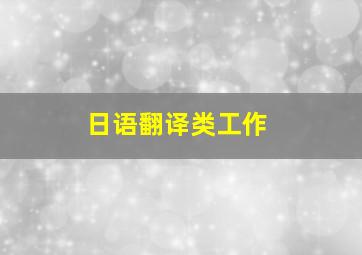 日语翻译类工作